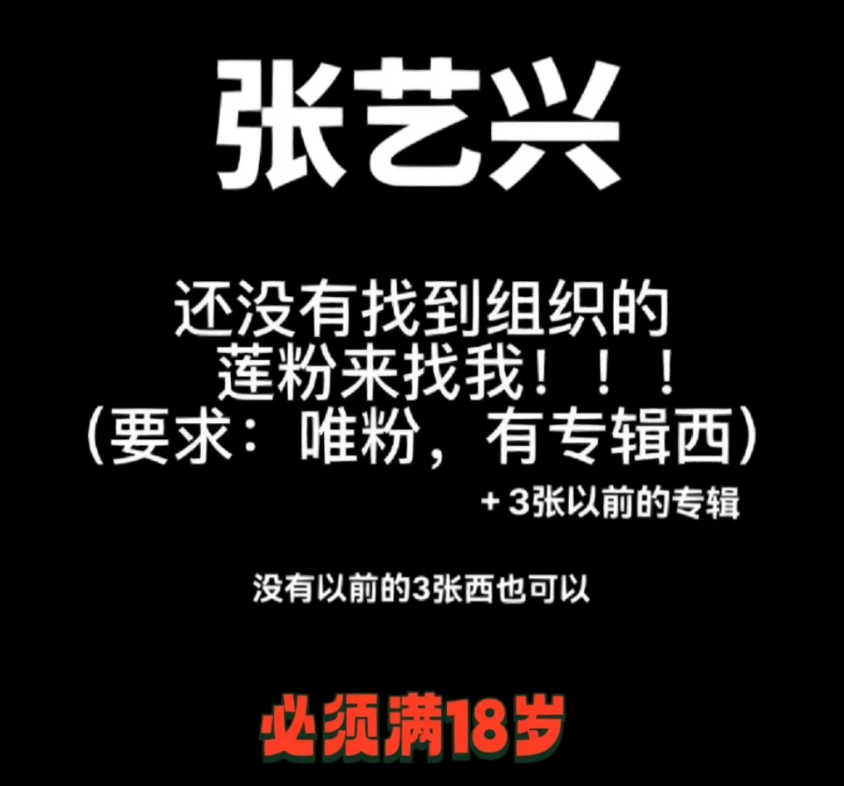 张艺兴

还没有找到组织的
莲粉来找我！！！
（要求：唯粉，有专辑西）

+ 3张以前的专辑

没有以前的3张西也可以

必须满18岁